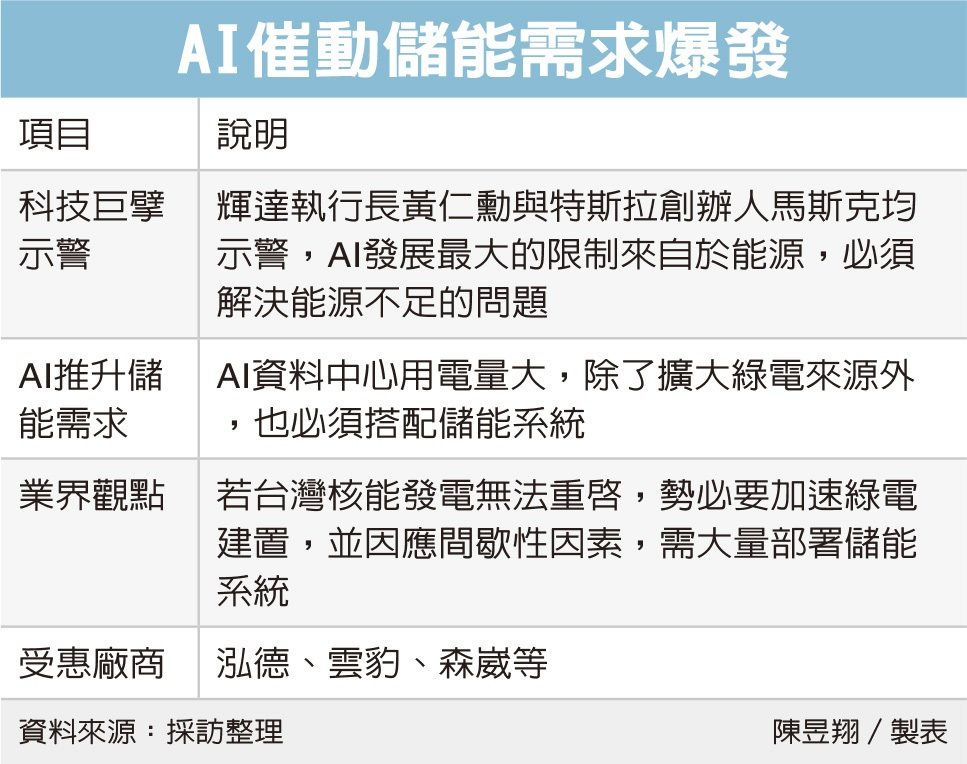 AI催動儲能需求爆發

| 項目 | 說明 |
|---|---|
| 科技巨擘示警 | 輝達執行長黃仁勳與特斯拉創辦人馬斯克均示警，AI發展最大的限制來自於能源，必須解決能源不足的問題 |
| AI推升儲能需求 | AI資料中心用電量大，除了擴大綠電來源外，也必須搭配儲能系統 |
| 業界觀點 | 若台灣核能發電無法重啓，勢必要加速綠電建置，並因應間歇性因素，需大量部署儲能系統 |
| 受惠廠商 | 泓德、雲豹、森崴等 |

資料來源：採訪整理

陳昱翔／製表